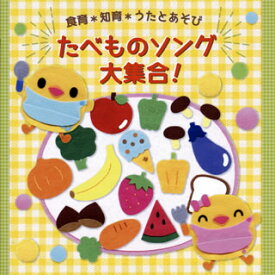 食育＊知育＊うたとあそび

たべものソング
大集合!